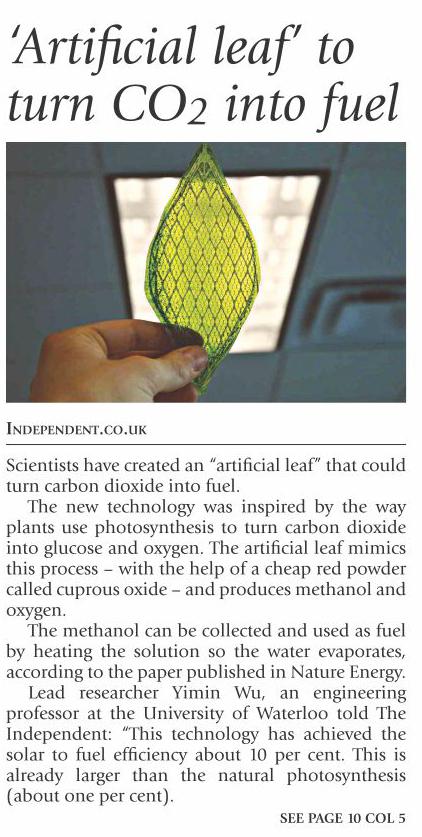 'Artificial leaf' to turn $CO_2$ into fuel

INDEPENDENT.CO.UK

Scientists have created an "artificial leaf" that could turn carbon dioxide into fuel.

The new technology was inspired by the way plants use photosynthesis to turn carbon dioxide into glucose and oxygen. The artificial leaf mimics this process – with the help of a cheap red powder called cuprous oxide – and produces methanol and oxygen.

The methanol can be collected and used as fuel by heating the solution so the water evaporates, according to the paper published in Nature Energy.

Lead researcher Yimin Wu, an engineering professor at the University of Waterloo told The Independent: "This technology has achieved the solar to fuel efficiency about 10 per cent. This is already larger than the natural photosynthesis (about one per cent).

SEE PAGE 10 COL 5